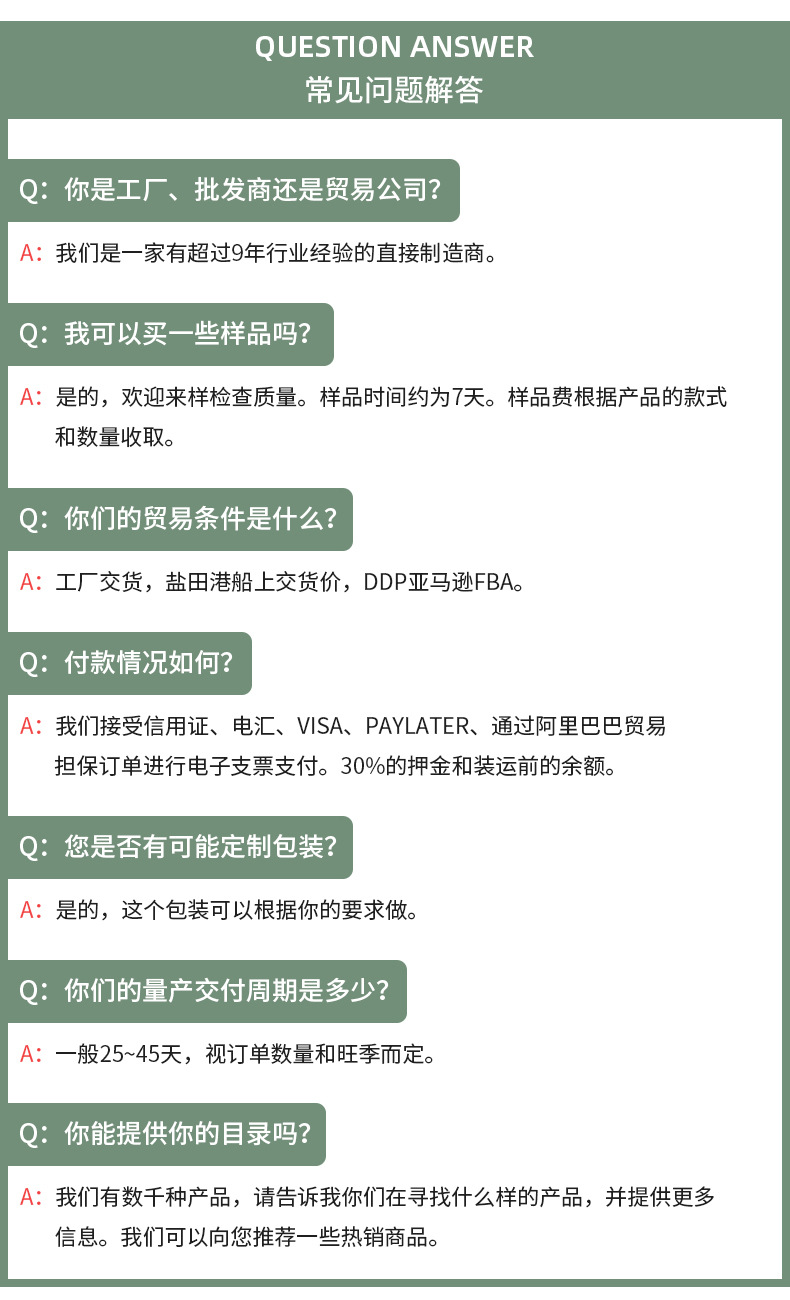 QUESTION ANSWER
常见问题解答

Q：你是工厂、批发商还是贸易公司？

A：我们是一家有超过9年行业经验的直接制造商。

Q：我可以买一些样品吗？

A：是的，欢迎来样检查质量。样品时间约为7天。样品费根据产品的款式和数量收取。

Q：你们的贸易条件是什么？

A：工厂交货，盐田港船上交货价，DDP亚马逊FBA。

Q：付款情况如何？

A：我们接受信用证、电汇、VISA、PAYLATER、通过阿里巴巴贸易担保订单进行电子支票支付。30%的押金和装运前的余额。

Q：您是否有可能定制包装？

A：是的，这个包装可以根据你的要求做。

Q：你们的量产交付周期是多少？

A：一般25~45天，视订单数量和旺季而定。

Q：你能提供你的目录吗？

A：我们有数千种产品，请告诉我你们在寻找什么样的产品，并提供更多信息。我们可以向您推荐一些热销商品。